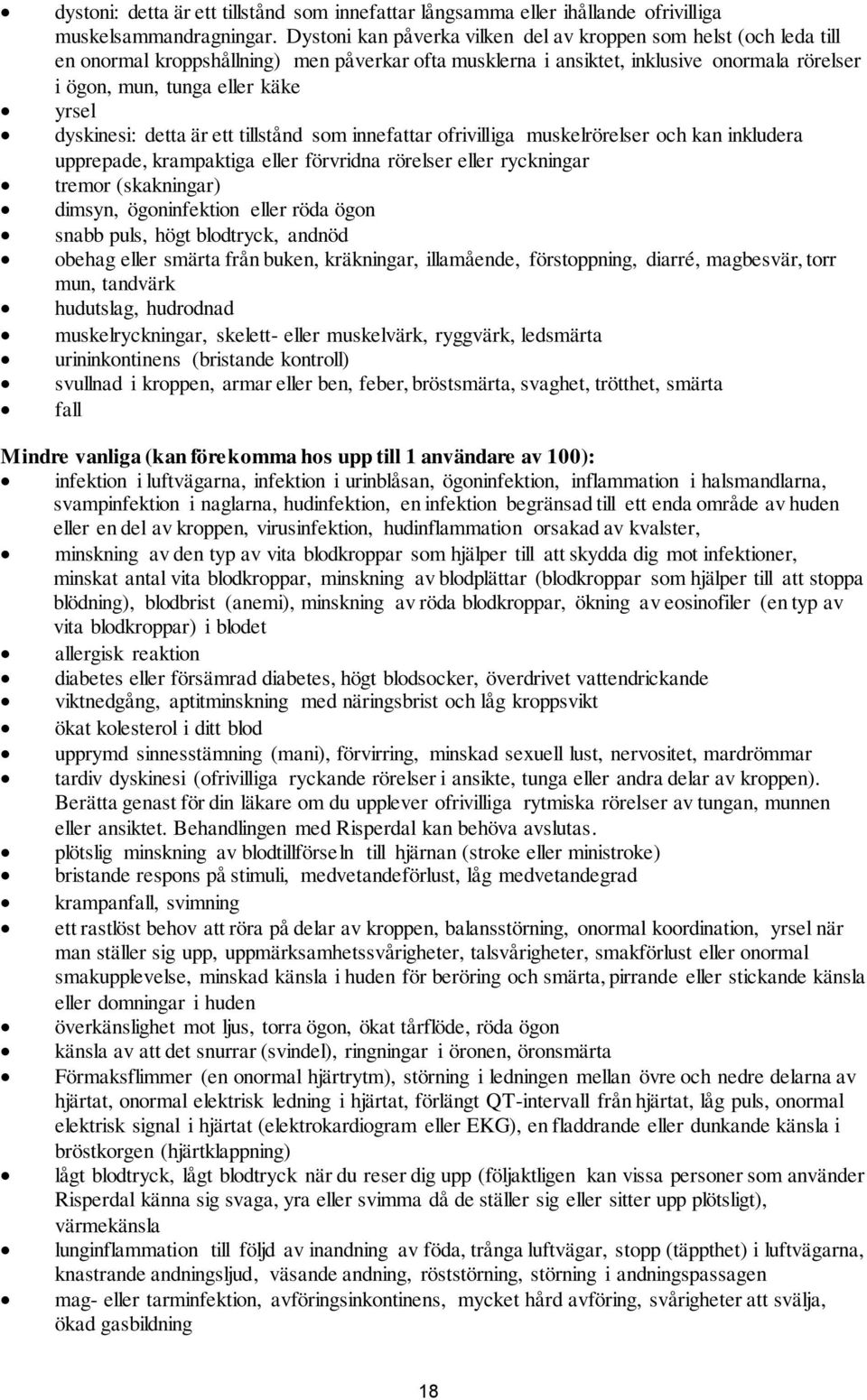 • dystoni: detta är ett tillstånd som innefattar långsamma eller ihållande ofrivilliga muskelsammandragningar. Dystoni kan påverka vilken del av kroppen som helst (och leda till en onormal kroppshållning) men påverkar ofta musklerna i ansiktet, inklusive onormala rörelser i ögon, mun, tunga eller käke
• yrsel
• dyskinesi: detta är ett tillstånd som innefattar ofrivilliga muskelrörelser och kan inkludera upprepade, krampaktiga eller förvridna rörelser eller ryckningar
• tremor (skakningar)
• dimsyn, ögoninfektion eller röda ögon
• snabb puls, högt blodtryck, andnöd
• obehag eller smärta från buken, kräkningar, illamående, förstoppning, diarré, magbesvär, torr mun, tandvärk
• hudutslag, hudrodnad
• muskelryckningar, skelett- eller muskelvärk, ryggvärk, ledsmärta
• urininkontinens (bristande kontroll)
• svullnad i kroppen, armar eller ben, feber, bröstsmärta, svaghet, trötthet, smärta
• fall

Mindre vanliga (kan förekomma hos upp till 1 användare av 100):
• infektion i luftvägarna, infektion i urinblåsan, ögoninfektion, inflammation i halsmandlarna, svampinfektion i naglarna, hudinfektion, en infektion begränsad till ett enda område av huden eller en del av kroppen, virusinfektion, hudinflammation orsakad av kvalster,
• minskning av den typ av vita blodkroppar som hjälper till att skydda dig mot infektioner, minskat antal vita blodkroppar, minskning av blodplättar (blodkroppar som hjälper till att stoppa blödning), blodbrist (anemi), minskning av röda blodkroppar, ökning av eosinofiler (en typ av vita blodkroppar) i blodet
• allergisk reaktion
• diabetes eller försämrad diabetes, högt blodsocker, överdrivet vattendrickande
• viktnedgång, aptitminskning med näringsbrist och låg kroppsvikt
• ökat kolesterol i ditt blod
• upprymd sinnesstämning (mani), förvirring, minskad sexuell lust, nervositet, mardrömmar
• tardiv dyskinesi (ofrivilliga ryckande rörelser i ansikte, tunga eller andra delar av kroppen). Berätta genast för din läkare om du upplever ofrivilliga rytmiska rörelser av tungan, munnen eller ansiktet. Behandlingen med Risperdal kan behöva avslutas.
• plötslig minskning av blodtillförseln till hjärnan (stroke eller ministroke)
• bristande respons på stimuli, medvetandeförlust, låg medvetandegrad
• krampanfall, svimning
• ett rastlöst behov att röra på delar av kroppen, balansstörning, onormal koordination, yrsel när man ställer sig upp, uppmärksamhetssvårigheter, talsvårigheter, smakförlust eller onormal smakupplevelse, minskad känsla i huden för beröring och smärta, pirrande eller stickande känsla eller domningar i huden
• överkänslighet mot ljus, torra ögon, ökat tårflöde, röda ögon
• känsla av att det snurrar (svindel), ringningar i öronen, öronsmärta
• Förmaksflimmer (en onormal hjärtrytm), störning i ledningen mellan övre och nedre delarna av hjärtat, onormal elektrisk ledning i hjärtat, förlängt QT-intervall från hjärtat, låg puls, onormal elektrisk signal i hjärtat (elektrokardiogram eller EKG), en fladdrande eller dunkande känsla i bröstkorgen (hjärtklappning)
• lågt blodtryck, lågt blodtryck när du reser dig upp (följaktligen kan vissa personer som använder Risperdal känna sig svaga, yra eller svimma då de ställer sig eller sitter upp plötsligt), värmekänsla
• lunginflammation till följd av inandning av föda, trånga luftvägar, stopp (täppthet) i luftvägarna, knastrande andningsljud, väsande andning, röststörning, störning i andningspassagen
• mag- eller tarminfektion, avföringsinkontinens, mycket hård avföring, svårigheter att svälja, ökad gasbildning

18